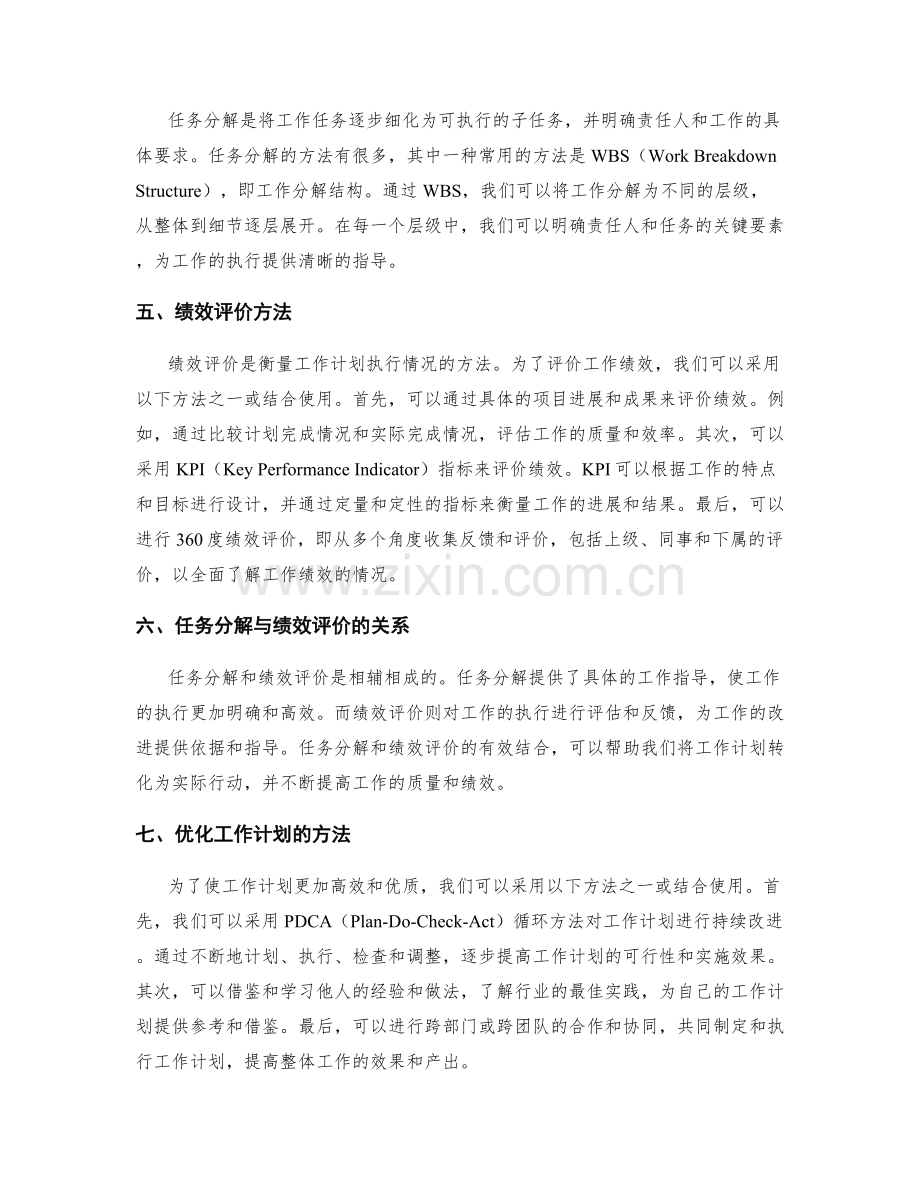 任务分解是将工作任务逐步细化为可执行的子任务，并明确责任人和工作的具体要求。任务分解的方法有很多，其中一种常用的方法是WBS（Work Breakdown Structure），即工作分解结构。通过WBS，我们可以将工作分解为不同的层级，从整体到细节逐层展开。在每一个层级中，我们可以明确责任人和任务的关键要素，为工作的执行提供清晰的指导。

五、绩效评价方法

绩效评价是衡量工作计划执行情况的方法。为了评价工作绩效，我们可以采用以下方法之一或结合使用。首先，可以通过具体的项目进展和成果来评价绩效。例如，通过比较计划完成情况和实际完成情况，评估工作的质量和效率。其次，可以采用KPI（Key Performance Indicator）指标来评价绩效。KPI可以根据工作的特点和目标进行设计，并通过定量和定性的指标来衡量工作的进展和结果。最后，可以进行360度绩效评价，即从多个角度收集反馈和评价，包括上级、同事和下属的评价，以全面了解工作绩效的情况。

六、任务分解与绩效评价的关系

任务分解和绩效评价是相辅相成的。任务分解提供了具体的工作指导，使工作的执行更加明确和高效。而绩效评价则对工作的执行进行评估和反馈，为工作的改进提供依据和指导。任务分解和绩效评价的有效结合，可以帮助我们将工作计划转化为实际行动，并不断提高工作的质量和绩效。

七、优化工作计划的方法

为了使工作计划更加高效和优质，我们可以采用以下方法之一或结合使用。首先，我们可以采用PDCA（Plan-Do-Check-Act）循环方法对工作计划进行持续改进。通过不断地计划、执行、检查和调整，逐步提高工作计划的可行性和实施效果。其次，可以借鉴和学习他人的经验和做法，了解行业的最佳实践，为自己的工作计划提供参考和借鉴。最后，可以进行跨部门或跨团队的合作和协同，共同制定和执行工作计划，提高整体工作的效果和产出。

www.zixin.com.cn